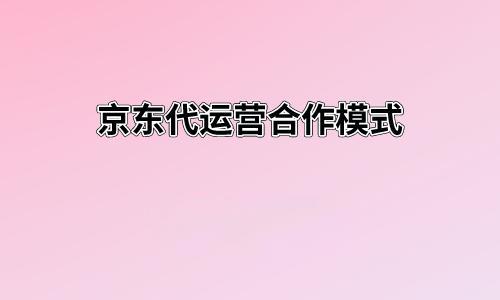 京东代运营合作模式